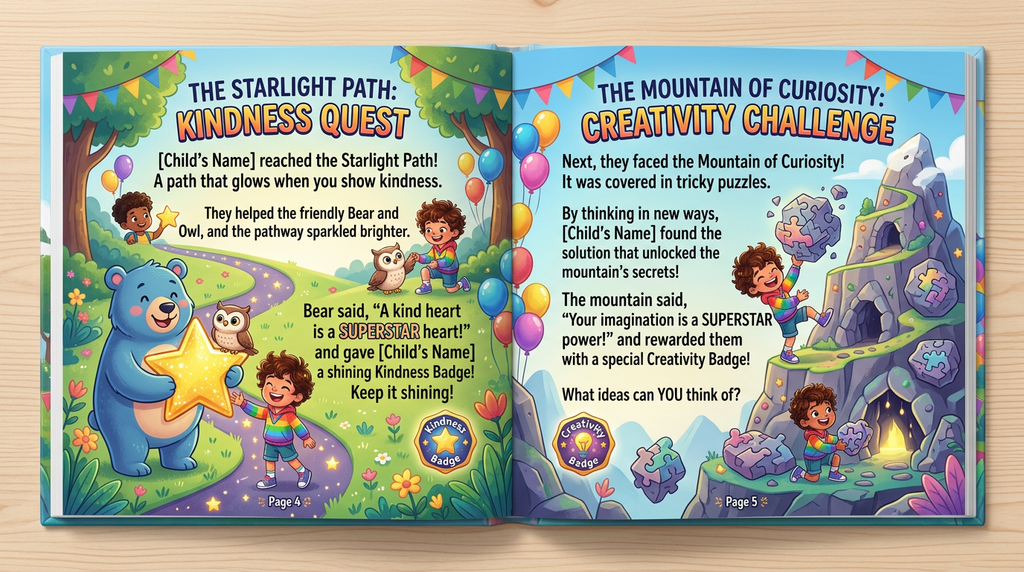 THE STARLIGHT PATH:
KINDNESS QUEST

[Child's Name] reached the Starlight Path! A path that glows when you show kindness.

They helped the friendly Bear and Owl, and the pathway sparkled brighter.

Bear said, "A kind heart is a SUPERSTAR heart!" and gave [Child's Name] a shining Kindness Badge! Keep it shining!

Kindness Badge

Page 4

THE MOUNTAIN OF CURIOSITY:
CREATIVITY CHALLENGE

Next, they faced the Mountain of Curiosity! It was covered in tricky puzzles.

By thinking in new ways, [Child's Name] found the solution that unlocked the mountain's secrets!

The mountain said, "Your imagination is a SUPERSTAR power!" and rewarded them with a special Creativity Badge!

What ideas can YOU think of?

Creativity Badge

Page 5